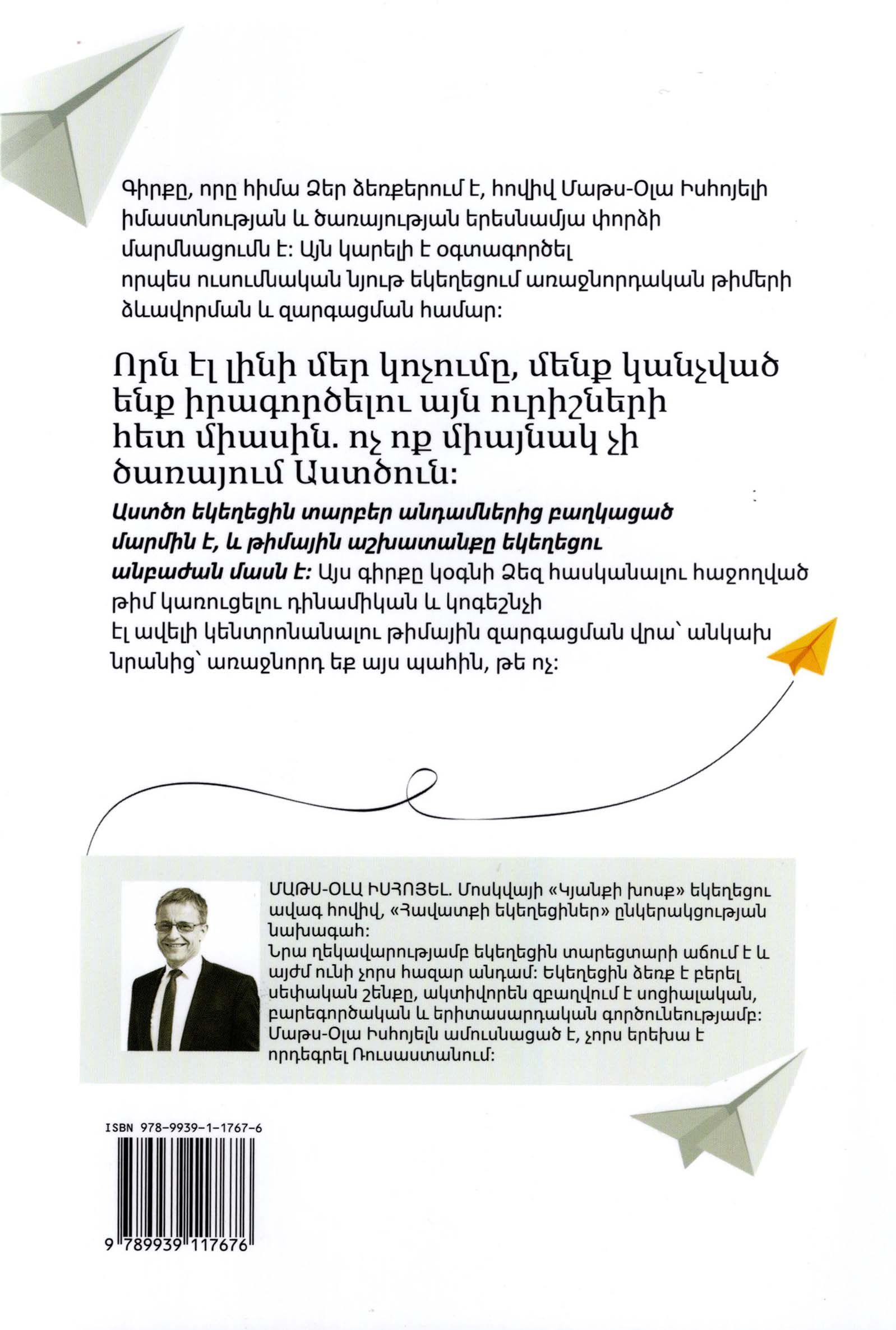 Գիրքը, որը հիմա Ձեր ձեռքերում է, հովիվ Մաթս-Օլա Իսհոյելի իմաստնության և ծառայության երեսնամյա փորձի մարմնացումն է: Այն կարելի է օգտագործել որպես ուսումնական նյութ եկեղեցում առաջնորդական թիմերի ձևավորման և զարգացման համար:

Որն էլ լինի մեր կոչումը, մենք կանչված ենք իրագործելու այն ուրիշների հետ միասին. ոչ ոք միայնակ չի ծառայում Աստծուն:

Աստծո եկեղեցին տարբեր անդամներից բաղկացած մարմին է, և թիմային աշխատանքը եկեղեցու անբաժան մասն է: Այս գիրքը կօգնի Ձեզ հասկանալու հաջողված թիմ կառուցելու դինամիկան և կոգեշնչի էլ ավելի կենտրոնանալու թիմային զարգացման վրա՝ անկախ նրանից՝ առաջնորդ եք այս պահին, թե ոչ:

ՄԱԹՍ-ՕԼԱ ԻՍՀՈՅԵԼ. Մոսկվայի «Կյանքի խոսք» եկեղեցու ավագ հովիվ, «Հավատքի եկեղեցիներ» ընկերակցության նախագահ:
Նրա ղեկավարությամբ եկեղեցին տարեցտարի աճում է և այժմ ունի չորս հազար անդամ: Եկեղեցին ձեռք է բերել սեփական շենքը, ակտիվորեն զբաղվում է սոցիալական, բարեգործական և երիտասարդական գործունեությամբ: Մաթս-Օլա Իսհոյելն ամուսնացած է, չորս երեխա է որդեգրել Ռուսաստանում:

ISBN 978-9939-1-1767-6

9 789939 117676